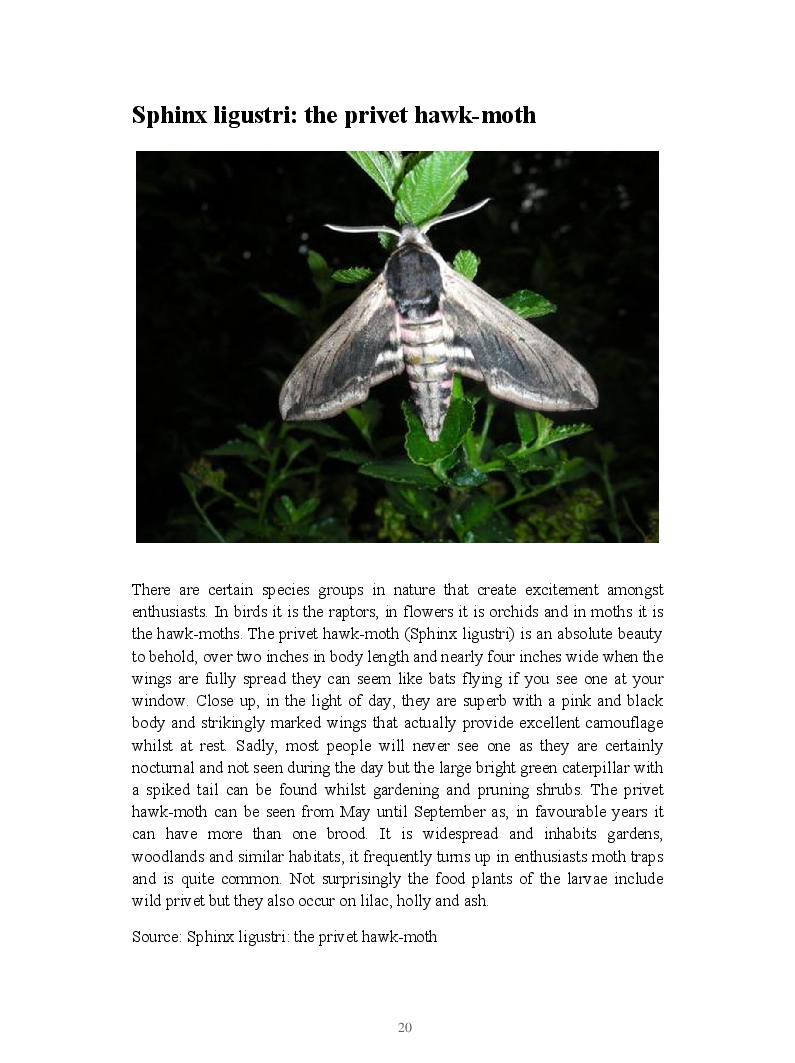 Sphinx ligustri: the privet hawk-moth

There are certain species groups in nature that create excitement amongst enthusiasts. In birds it is the raptors, in flowers it is orchids and in moths it is the hawk-moths. The privet hawk-moth (Sphinx ligustri) is an absolute beauty to behold, over two inches in body length and nearly four inches wide when the wings are fully spread they can seem like bats flying if you see one at your window. Close up, in the light of day, they are superb with a pink and black body and strikingly marked wings that actually provide excellent camouflage whilst at rest. Sadly, most people will never see one as they are certainly nocturnal and not seen during the day but the large bright green caterpillar with a spiked tail can be found whilst gardening and pruning shrubs. The privet hawk-moth can be seen from May until September as, in favourable years it can have more than one brood. It is widespread and inhabits gardens, woodlands and similar habitats, it frequently turns up in enthusiasts moth traps and is quite common. Not surprisingly the food plants of the larvae include wild privet but they also occur on lilac, holly and ash.

Source: Sphinx ligustri: the privet hawk-moth

20